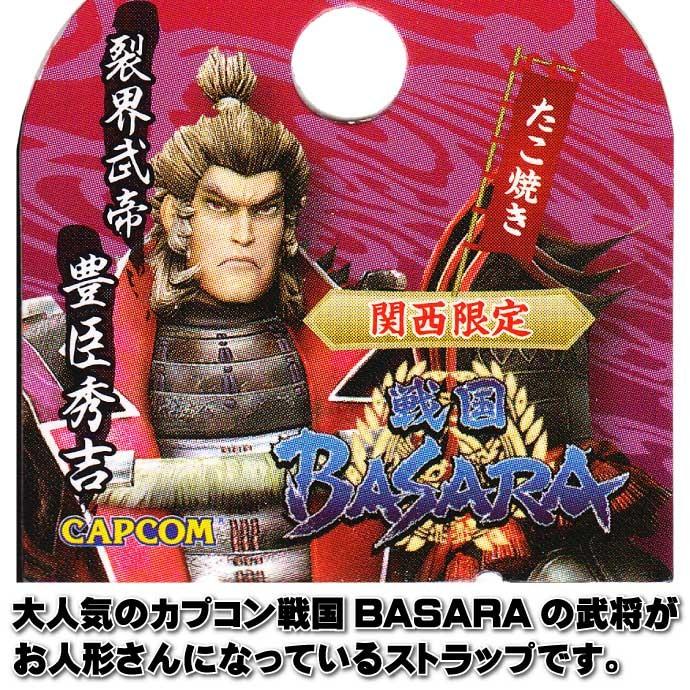 裂界武帝

豊臣秀吉

たこ焼き

関西限定

戦国 BASARA

CAPCOM

大人気のカプコン戦国 BASARA の武将がお人形さんになっているストラップです。